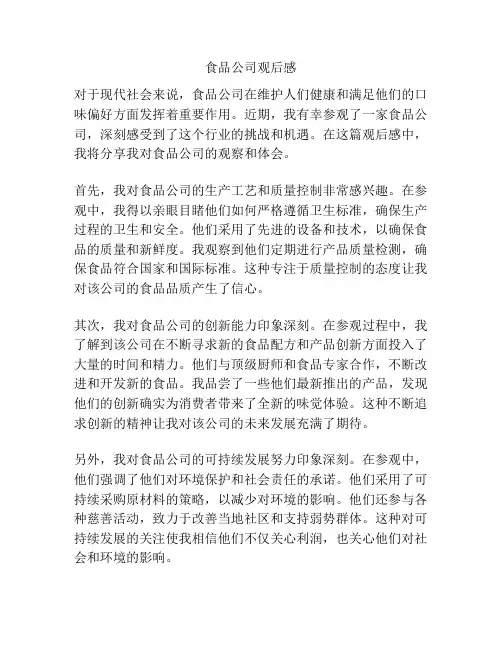 食品公司观后感

对于现代社会来说，食品公司在维护人们健康和满足他们的口味偏好方面发挥着重要作用。近期，我有幸参观了一家食品公司，深刻感受到了这个行业的挑战和机遇。在这篇观后感中，我将分享我对食品公司的观察和体会。

首先，我对食品公司的生产工艺和质量控制非常感兴趣。在参观中，我得以亲眼目睹他们如何严格遵循卫生标准，确保生产过程的卫生和安全。他们采用了先进的设备和技术，以确保食品的质量和新鲜度。我观察到他们定期进行产品质量检测，确保食品符合国家和国际标准。这种专注于质量控制的态度让我对该公司的食品品质产生了信心。

其次，我对食品公司的创新能力印象深刻。在参观过程中，我了解到该公司在不断寻求新的食品配方和产品创新方面投入了大量的时间和精力。他们与顶级厨师和食品专家合作，不断改进和开发新的食品。我品尝了一些他们最新推出的产品，发现他们的创新确实为消费者带来了全新的味觉体验。这种不断追求创新的精神让我对该公司的未来发展充满了期待。

另外，我对食品公司的可持续发展努力印象深刻。在参观中，他们强调了他们对环境保护和社会责任的承诺。他们采用了可持续采购原材料的策略，以减少对环境的影响。他们还参与各种慈善活动，致力于改善当地社区和支持弱势群体。这种对可持续发展的关注使我相信他们不仅关心利润，也关心他们对社会和环境的影响。